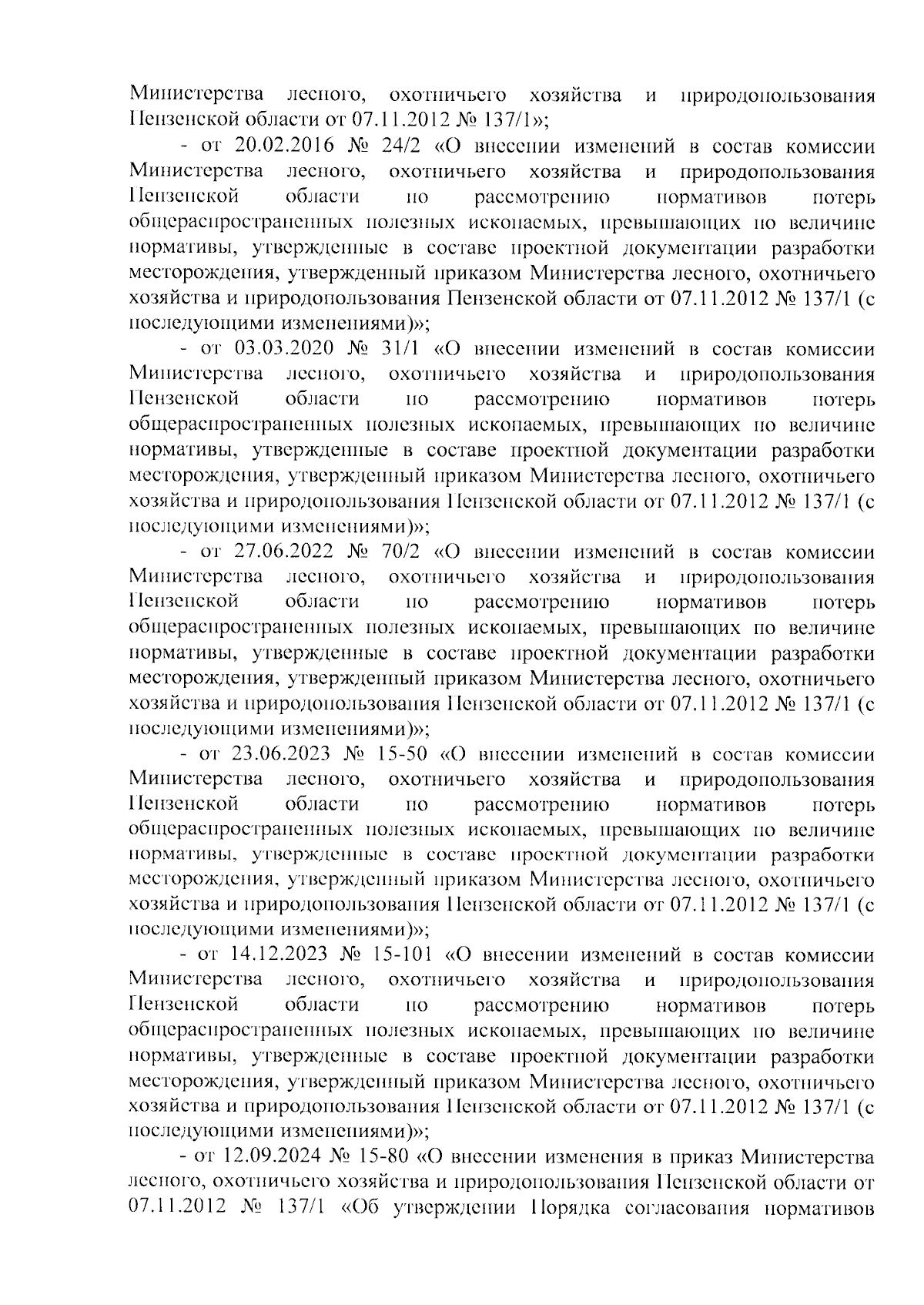 Министерства лесного, охотничьего хозяйства и природопользования Пензенской области от 07.11.2012 № 137/1»;

- от 20.02.2016 № 24/2 «О внесении изменений в состав комиссии Министерства лесного, охотничьего хозяйства и природопользования Пензенской области по рассмотрению нормативов потерь общераспространенных полезных ископаемых, превышающих по величине нормативы, утвержденные в составе проектной документации разработки месторождения, утвержденный приказом Министерства лесного, охотничьего хозяйства и природопользования Пензенской области от 07.11.2012 № 137/1 (с последующими изменениями)»;

- от 03.03.2020 № 31/1 «О внесении изменений в состав комиссии Министерства лесного, охотничьего хозяйства и природопользования Пензенской области по рассмотрению нормативов потерь общераспространенных полезных ископаемых, превышающих по величине нормативы, утвержденные в составе проектной документации разработки месторождения, утвержденный приказом Министерства лесного, охотничьего хозяйства и природопользования Пензенской области от 07.11.2012 № 137/1 (с последующими изменениями)»;

- от 27.06.2022 № 70/2 «О внесении изменений в состав комиссии Министерства лесного, охотничьего хозяйства и природопользования Пензенской области по рассмотрению нормативов потерь общераспространенных полезных ископаемых, превышающих по величине нормативы, утвержденные в составе проектной документации разработки месторождения, утвержденный приказом Министерства лесного, охотничьего хозяйства и природопользования Пензенской области от 07.11.2012 № 137/1 (с последующими изменениями)»;

- от 23.06.2023 № 15-50 «О внесении изменений в состав комиссии Министерства лесного, охотничьего хозяйства и природопользования Пензенской области по рассмотрению нормативов потерь общераспространенных полезных ископаемых, превышающих по величине нормативы, утвержденные в составе проектной документации разработки месторождения, утвержденный приказом Министерства лесного, охотничьего хозяйства и природопользования Пензенской области от 07.11.2012 № 137/1 (с последующими изменениями)»;

- от 14.12.2023 № 15-101 «О внесении изменений в состав комиссии Министерства лесного, охотничьего хозяйства и природопользования Пензенской области по рассмотрению нормативов потерь общераспространенных полезных ископаемых, превышающих по величине нормативы, утвержденные в составе проектной документации разработки месторождения, утвержденный приказом Министерства лесного, охотничьего хозяйства и природопользования Пензенской области от 07.11.2012 № 137/1 (с последующими изменениями)»;

- от 12.09.2024 № 15-80 «О внесении изменения в приказ Министерства лесного, охотничьего хозяйства и природопользования Пензенской области от 07.11.2012 № 137/1 «Об утверждении Порядка согласования нормативов